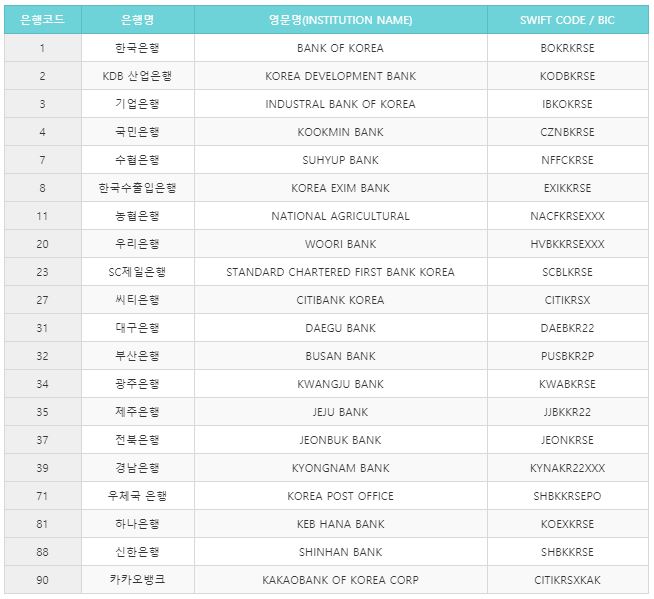 | 은행코드 | 은행명 | 영문명(INSTITUTION NAME) | SWIFT CODE / BIC |
|---|---|---|---|
| 1 | 한국은행 | BANK OF KOREA | BOKRKRSE |
| 2 | KDB 산업은행 | KOREA DEVELOPMENT BANK | KODBKRSE |
| 3 | 기업은행 | INDUSTRAL BANK OF KOREA | IBKOKRSE |
| 4 | 국민은행 | KOOKMIN BANK | CZNBKRSE |
| 7 | 수협은행 | SUHYUP BANK | NFFCKRSE |
| 8 | 한국수출입은행 | KOREA EXIM BANK | EXIKKRSE |
| 11 | 농협은행 | NATIONAL AGRICULTURAL | NACFKRSEXXX |
| 20 | 우리은행 | WOORI BANK | HVBKKRSEXXX |
| 23 | SC제일은행 | STANDARD CHARTERED FIRST BANK KOREA | SCBLKRSE |
| 27 | 씨티은행 | CITIBANK KOREA | CITIKRSX |
| 31 | 대구은행 | DAEGU BANK | DAEBKR22 |
| 32 | 부산은행 | BUSAN BANK | PUSBKR2P |
| 34 | 광주은행 | KWANGJU BANK | KWABKRSE |
| 35 | 제주은행 | JEJU BANK | JJBKKR22 |
| 37 | 전북은행 | JEONBUK BANK | JEONKRSE |
| 39 | 경남은행 | KYONGNAM BANK | KYNAKR22XXX |
| 71 | 우체국 은행 | KOREA POST OFFICE | SHBKKRSEPO |
| 81 | 하나은행 | KEB HANA BANK | KOEXKRSE |
| 88 | 신한은행 | SHINHAN BANK | SHBKKRSE |
| 90 | 카카오뱅크 | KAKAOBANK OF KOREA CORP | CITIKRSXKAK |